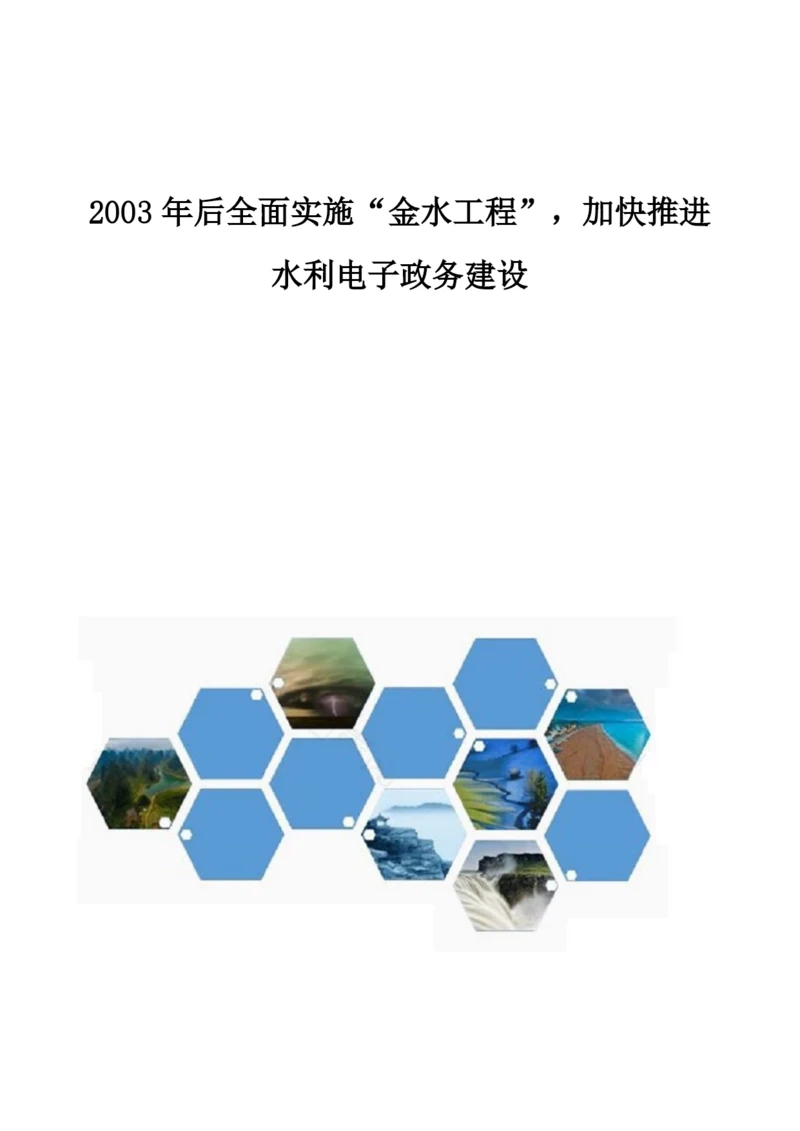 2003年后全面实施“金水工程”，加快推进水利电子政务建设